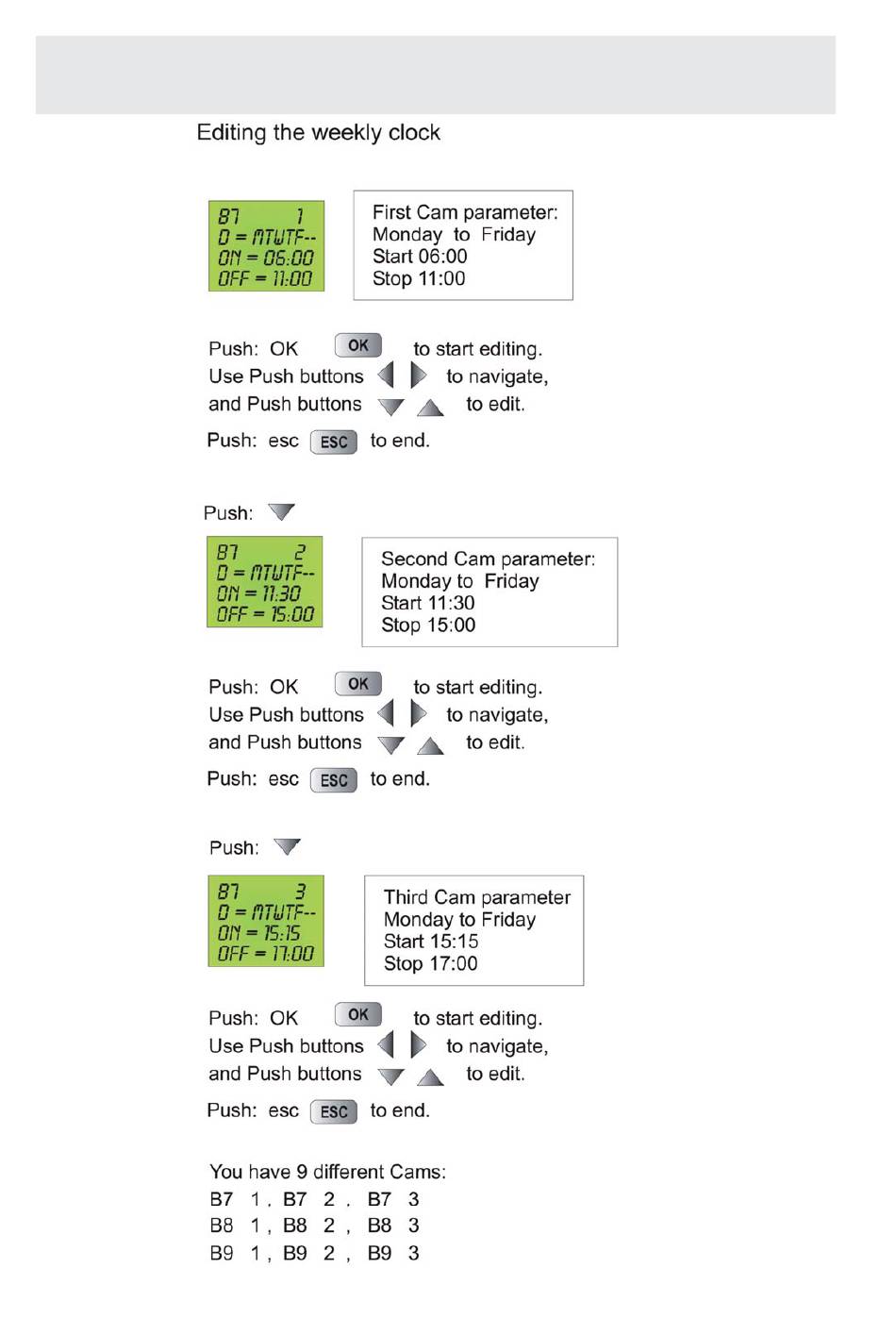 Editing the weekly clock

B7 1
D = MTWTF--
ON = 06:00
OFF = 11:00

First Cam parameter:
Monday to Friday
Start 06:00
Stop 11:00

Push: OK OK to start editing.
Use Push buttons to navigate,
and Push buttons to edit.

Push: esc ESC to end.

Push:

B7 2
D = MTWTF--
ON = 11:30
OFF = 15:00

Second Cam parameter:
Monday to Friday
Start 11:30
Stop 15:00

Push: OK OK to start editing.
Use Push buttons to navigate,
and Push buttons to edit.

Push: esc ESC to end.

Push:

B7 3
D = MTWTF--
ON = 15:15
OFF = 17:00

Third Cam parameter
Monday to Friday
Start 15:15
Stop 17:00

Push: OK OK to start editing.
Use Push buttons to navigate,
and Push buttons to edit.

Push: esc ESC to end.

You have 9 different Cams:
B7 1 , B7 2 , B7 3
B8 1 , B8 2 , B8 3
B9 1 , B9 2 , B9 3